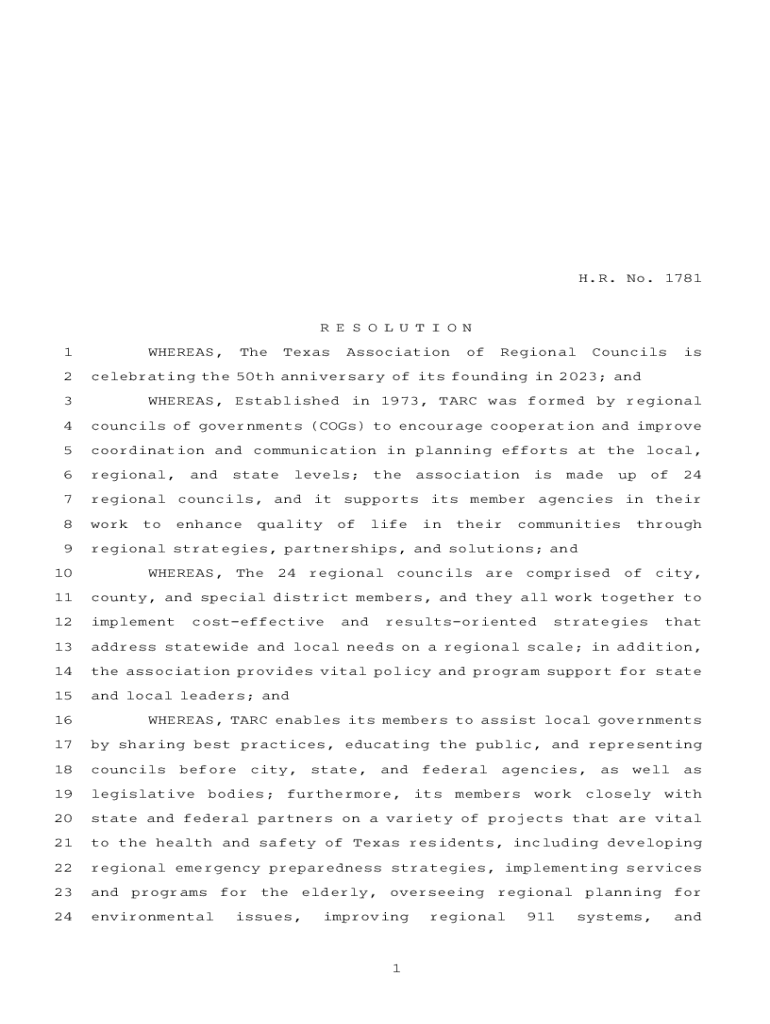 H.R. No. 1781

R E S O L U T I O N

1 WHEREAS, The Texas Association of Regional Councils is 2 celebrating the 50th anniversary of its founding in 2023; and

3 WHEREAS, Established in 1973, TARC was formed by regional 4 councils of governments (COGs) to encourage cooperation and improve 5 coordination and communication in planning efforts at the local, 6 regional, and state levels; the association is made up of 24 7 regional councils, and it supports its member agencies in their 8 work to enhance quality of life in their communities through 9 regional strategies, partnerships, and solutions; and

10 WHEREAS, The 24 regional councils are comprised of city, 11 county, and special district members, and they all work together to 12 implement cost-effective and results-oriented strategies that 13 address statewide and local needs on a regional scale; in addition, 14 the association provides vital policy and program support for state 15 and local leaders; and

16 WHEREAS, TARC enables its members to assist local governments 17 by sharing best practices, educating the public, and representing 18 councils before city, state, and federal agencies, as well as 19 legislative bodies; furthermore, its members work closely with 20 state and federal partners on a variety of projects that are vital 21 to the health and safety of Texas residents, including developing 22 regional emergency preparedness strategies, implementing services 23 and programs for the elderly, overseeing regional planning for 24 environmental issues, improving regional 911 systems, and

1